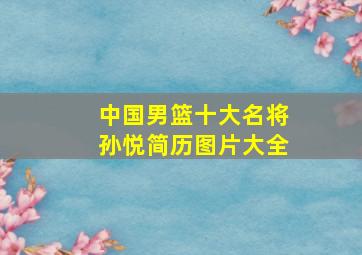 中国男篮十大名将
孙悦简历图片大全